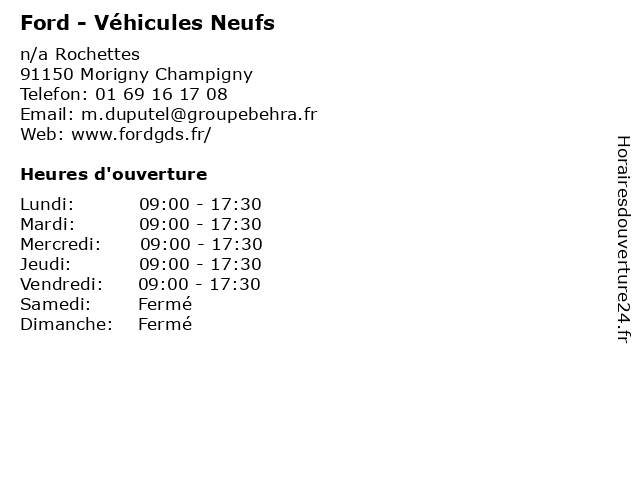 Ford - Véhicules Neufs

n/a Rochettes
91150 Morigny Champigny
Telefon: 01 69 16 17 08
Email: m.duputel@groupebehra.fr
Web: www.fordgds.fr/

Heures d'ouverture

| | |
|---|---|
| Lundi: | 09:00 - 17:30 |
| Mardi: | 09:00 - 17:30 |
| Mercredi: | 09:00 - 17:30 |
| Jeudi: | 09:00 - 17:30 |
| Vendredi: | 09:00 - 17:30 |
| Samedi: | Fermé |
| Dimanche: | Fermé |

Horairesdouverture24.fr